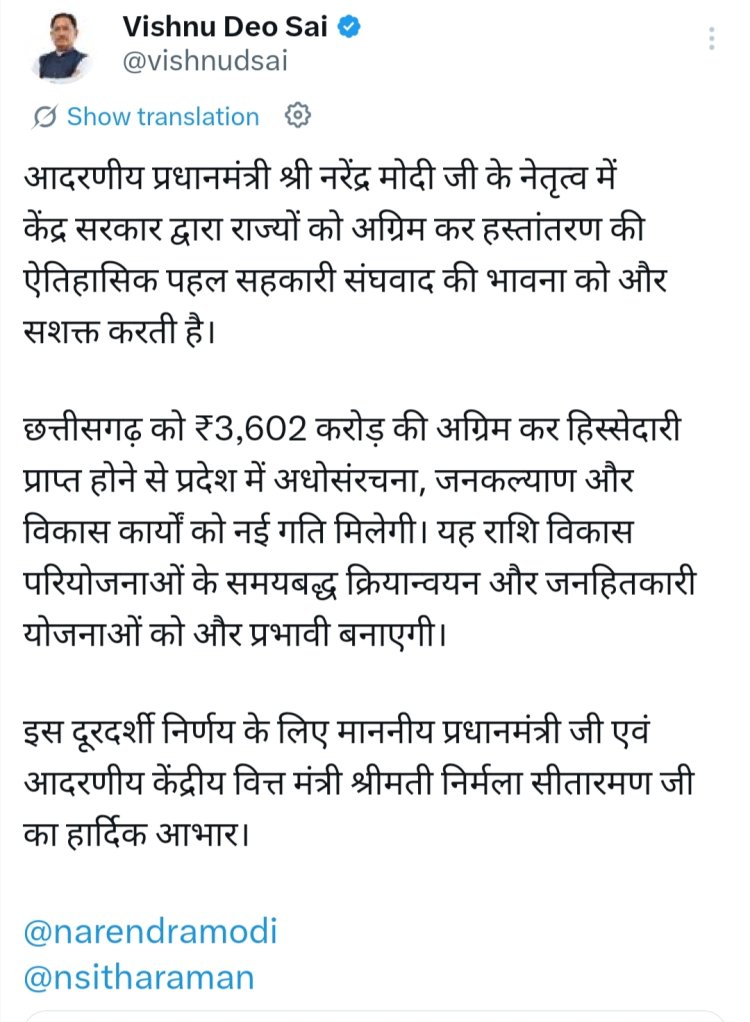 Vishnu Deo Sai
@vishnudsai

Show translation

आदरणीय प्रधानमंत्री श्री नरेंद्र मोदी जी के नेतृत्व में केंद्र सरकार द्वारा राज्यों को अग्रिम कर हस्तांतरण की ऐतिहासिक पहल सहकारी संघवाद की भावना को और सशक्त करती है।

छत्तीसगढ़ को ₹3,602 करोड़ की अग्रिम कर हिस्सेदारी प्राप्त होने से प्रदेश में अधोसंरचना, जनकल्याण और विकास कार्यों को नई गति मिलेगी। यह राशि विकास परियोजनाओं के समयबद्ध क्रियान्वयन और जनहितकारी योजनाओं को और प्रभावी बनाएगी।

इस दूरदर्शी निर्णय के लिए माननीय प्रधानमंत्री जी एवं आदरणीय केंद्रीय वित्त मंत्री श्रीमती निर्मला सीतारमण जी का हार्दिक आभार।

@narendramodi
@nsitharaman